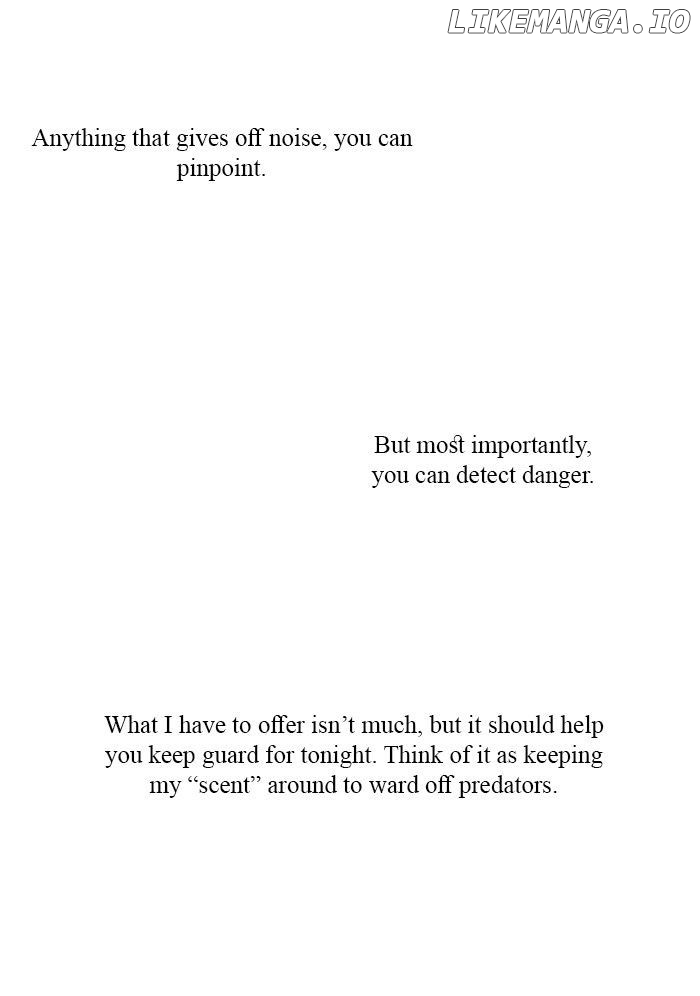 LIKEMANGA.IO

Anything that gives off noise, you can pinpoint.

But most importantly, you can detect danger.

What I have to offer isn’t much, but it should help you keep guard for tonight. Think of it as keeping my “scent” around to ward off predators.